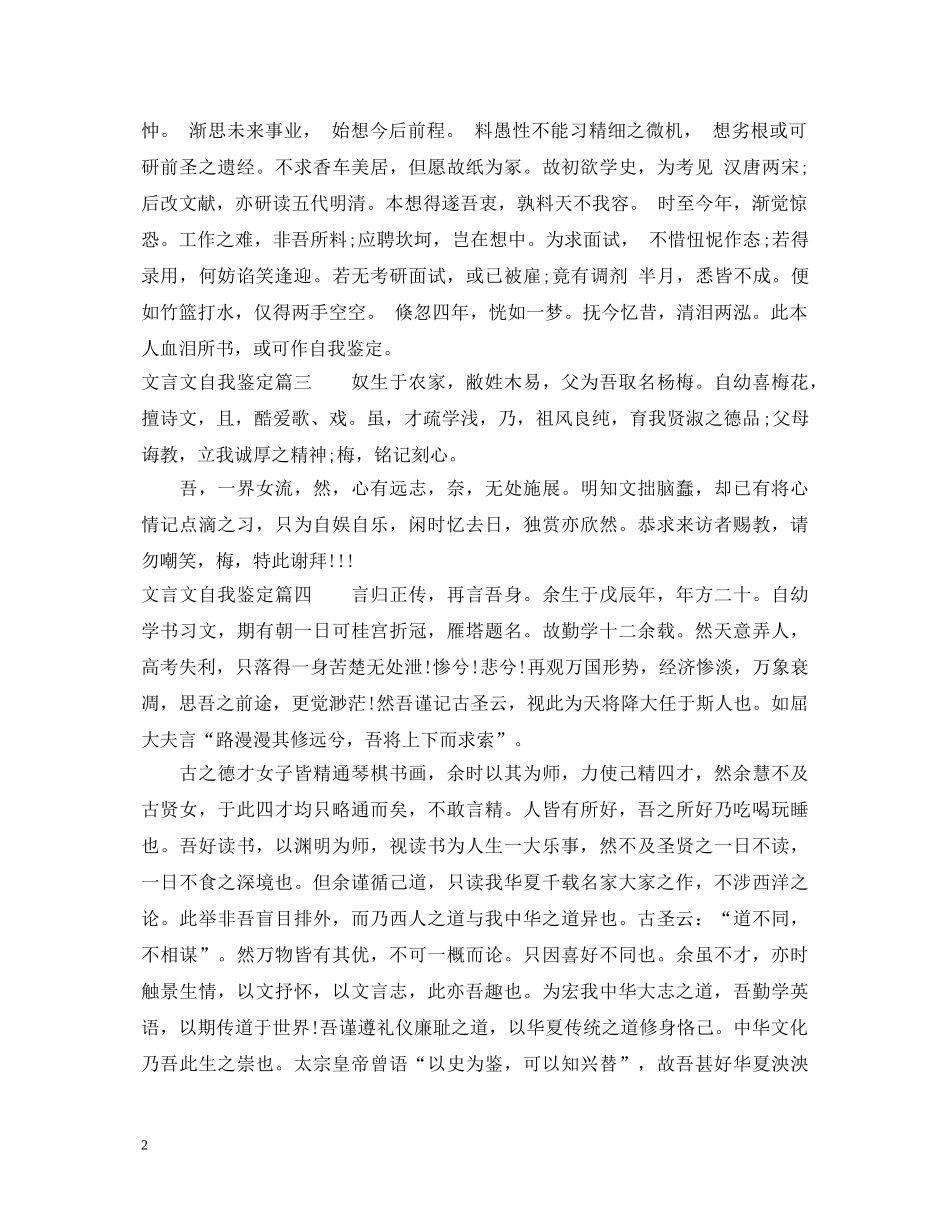 忡。 渐思未来事业， 始想今后前程。 料愚性不能习精细之微机， 想劣根或可研前圣之遗经。不求香车美居，但愿故纸为冢。故初欲学史，为考见 汉唐两宋;后改文献，亦研读五代明清。本想得遂吾衷，孰料天不我容。 时至今年，渐觉惊恐。工作之难，非吾所料;应聘坎坷，岂在想中。为求面试， 不惜忸怩作态;若得录用，何妨谄笑逢迎。若无考研面试，或已被雇;竟有调剂 半月，悉皆不成。便如竹篮打水，仅得两手空空。 倏忽四年，恍如一梦。抚今忆昔，清泪两泓。此本人血泪所书，或可作自我鉴定。

文言文自我鉴定篇三　　奴生于农家，敝姓木易，父为吾取名杨梅。自幼喜梅花，擅诗文，且，酷爱歌、戏。虽，才疏学浅，乃，祖风良纯，育我贤淑之德品;父母诲教，立我诚厚之精神;梅，铭记刻心。

吾，一界女流，然，心有远志，奈，无处施展。明知文拙脑蠢，却已有将心情记点滴之习，只为自娱自乐，闲时忆去日，独赏亦欣然。恭求来访者赐教，请勿嘲笑，梅，特此谢拜!!!

文言文自我鉴定篇四　　言归正传，再言吾身。余生于戊辰年，年方二十。自幼学书习文，期有朝一日可桂宫折冠，雁塔题名。故勤学十二余载。然天意弄人，高考失利，只落得一身苦楚无处泄!惨兮!悲兮!再观万国形势，经济惨淡，万象衰凋，思吾之前途，更觉渺茫!然吾谨记古圣云，视此为天将降大任于斯人也。如屈大夫言“路漫漫其修远兮，吾将上下而求索”。

古之德才女子皆精通琴棋书画，余时以其为师，力使己精四才，然余慧不及古贤女，于此四才均只略通而矣，不敢言精。人皆有所好，吾之所好乃吃喝玩睡也。吾好读书，以渊明为师，视读书为人生一大乐事，然不及圣贤之一日不读，一日不食之深境也。但余谨循己道，只读我华夏千载名家大家之作，不涉西洋之论。此举非吾盲目排外，而乃西人之道与我中华之道异也。古圣云：“道不同，不相谋”。然万物皆有其优，不可一概而论。只因喜好不同也。余虽不才，亦时触景生情，以文抒怀，以文言志，此亦吾趣也。为宏我中华大志之道，吾勤学英语，以期传道于世界!吾谨遵礼仪廉耻之道，以华夏传统之道修身恪己。中华文化乃吾此生之崇也。太宗皇帝曾语“以史为鉴，可以知兴替”，故吾甚好华夏泱泱

2